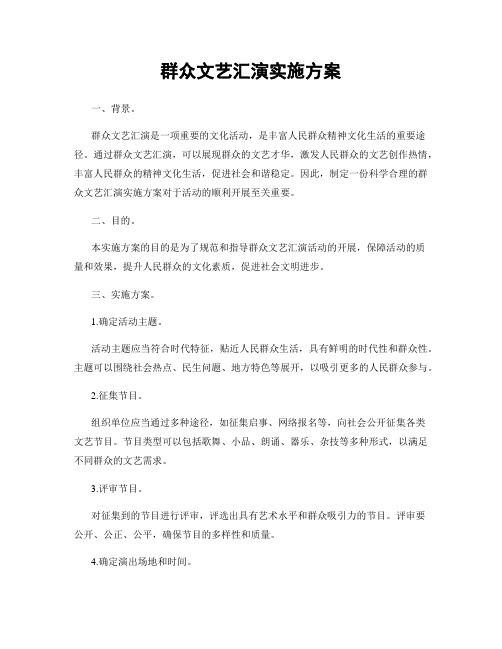 群众文艺汇演实施方案

一、背景。

群众文艺汇演是一项重要的文化活动，是丰富人民群众精神文化生活的重要途径。通过群众文艺汇演，可以展现群众的文艺才华，激发人民群众的文艺创作热情，丰富人民群众的精神文化生活，促进社会和谐稳定。因此，制定一份科学合理的群众文艺汇演实施方案对于活动的顺利开展至关重要。

二、目的。

本实施方案的目的是为了规范和指导群众文艺汇演活动的开展，保障活动的质量和效果，提升人民群众的文化素质，促进社会文明进步。

三、实施方案。

1.确定活动主题。

活动主题应当符合时代特征，贴近人民群众生活，具有鲜明的时代性和群众性。主题可以围绕社会热点、民生问题、地方特色等展开，以吸引更多的人民群众参与。

2.征集节目。

组织单位应当通过多种途径，如征集启事、网络报名等，向社会公开征集各类文艺节目。节目类型可以包括歌舞、小品、朗诵、器乐、杂技等多种形式，以满足不同群众的文艺需求。

3.评审节目。

对征集到的节目进行评审，评选出具有艺术水平和群众吸引力的节目。评审要公开、公正、公平，确保节目的多样性和质量。

4.确定演出场地和时间。